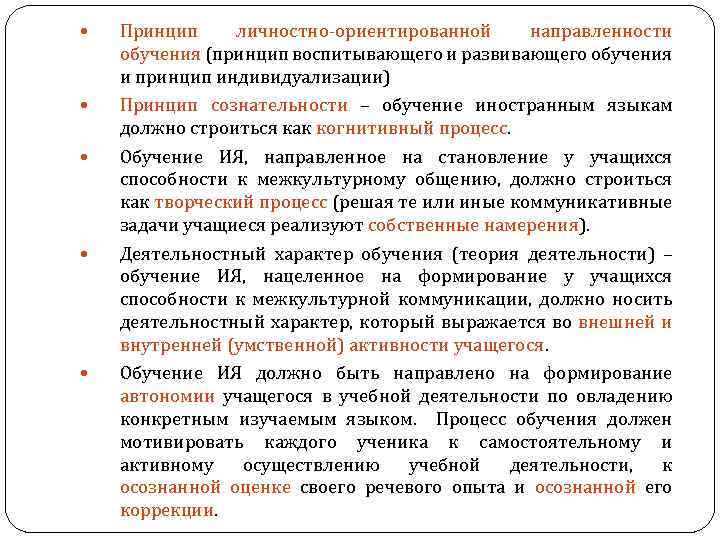 • Принцип личностно-ориентированной направленности обучения (принцип воспитывающего и развивающего обучения и принцип индивидуализации)

• Принцип сознательности – обучение иностранным языкам должно строиться как когнитивный процесс.

• Обучение ИЯ, направленное на становление у учащихся способности к межкультурному общению, должно строиться как творческий процесс (решая те или иные коммуникативные задачи учащиеся реализуют собственные намерения).

• Деятельностный характер обучения (теория деятельности) – обучение ИЯ, нацеленное на формирование у учащихся способности к межкультурной коммуникации, должно носить деятельностный характер, который выражается во внешней и внутренней (умственной) активности учащегося.

• Обучение ИЯ должно быть направлено на формирование автономии учащегося в учебной деятельности по овладению конкретным изучаемым языком. Процесс обучения должен мотивировать каждого ученика к самостоятельному и активному осуществлению учебной деятельности, к осознанной оценке своего речевого опыта и осознанной его коррекции.